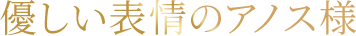 優しい表情のアノス様